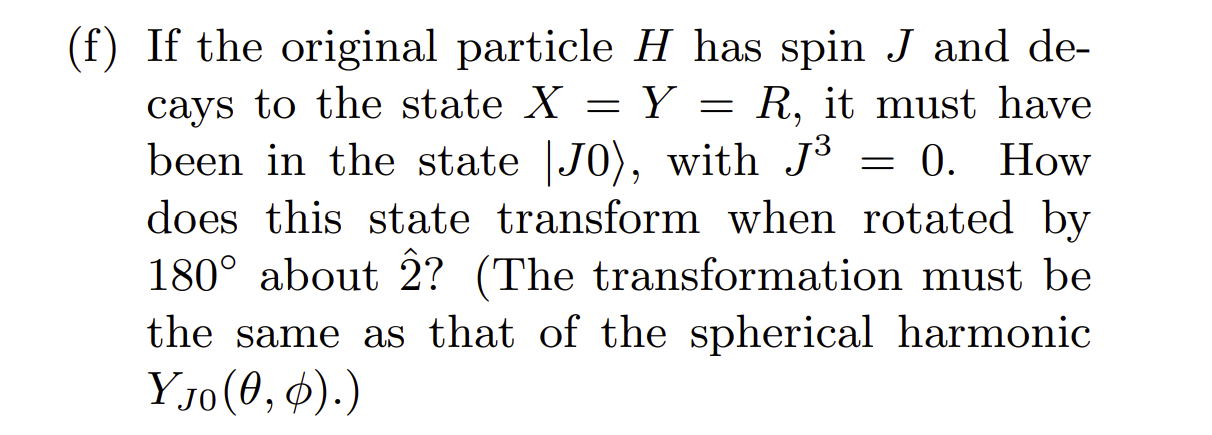 (f) If the original particle $H$ has spin $J$ and decays to the state $X = Y = R$, it must have been in the state $|J0\rangle$, with $J^3 = 0$. How does this state transform when rotated by $180^\circ$ about $\hat{2}$? (The transformation must be the same as that of the spherical harmonic $Y_{J0}(\theta, \phi)$.)